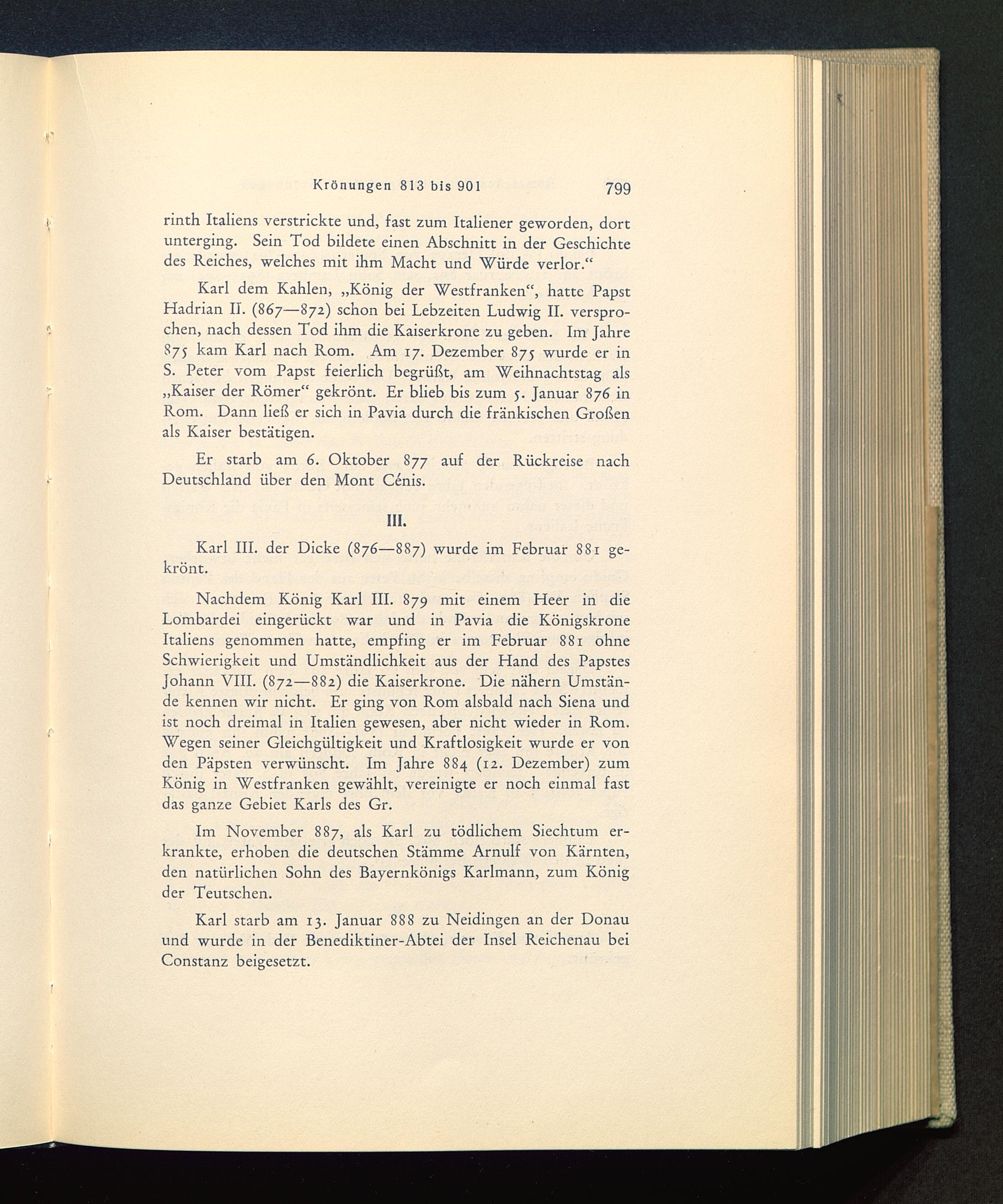 Krönungen 813 bis 901 799

rinth Italiens verstrickte und, fast zum Italiener geworden, dort unterging. Sein Tod bildete einen Abschnitt in der Geschichte des Reiches, welches mit ihm Macht und Würde verlor.“

Karl dem Kahlen, „König der Westfranken“, hatte Papst Hadrian II. (867—872) schon bei Lebzeiten Ludwig II. versprochen, nach dessen Tod ihm die Kaiserkrone zu geben. Im Jahre 875 kam Karl nach Rom. Am 17. Dezember 875 wurde er in S. Peter vom Papst feierlich begrüßt, am Weihnachtstag als „Kaiser der Römer“ gekrönt. Er blieb bis zum 5. Januar 876 in Rom. Dann ließ er sich in Pavia durch die fränkischen Großen als Kaiser bestätigen.

Er starb am 6. Oktober 877 auf der Rückreise nach Deutschland über den Mont Cénis.

III.

Karl III. der Dicke (876—887) wurde im Februar 881 gekrönt.

Nachdem König Karl III. 879 mit einem Heer in die Lombardei eingerückt war und in Pavia die Königskrone Italiens genommen hatte, empfing er im Februar 881 ohne Schwierigkeit und Umständlichkeit aus der Hand des Papstes Johann VIII. (872—882) die Kaiserkrone. Die nähern Umstände kennen wir nicht. Er ging von Rom alsbald nach Siena und ist noch dreimal in Italien gewesen, aber nicht wieder in Rom. Wegen seiner Gleichgültigkeit und Kraftlosigkeit wurde er von den Päpsten verwünscht. Im Jahre 884 (12. Dezember) zum König in Westfranken gewählt, vereinigte er noch einmal fast das ganze Gebiet Karls des Gr.

Im November 887, als Karl zu tödlichem Siechtum erkrankte, erhoben die deutschen Stämme Arnulf von Kärnten, den natürlichen Sohn des Bayernkönigs Karlmann, zum König der Teutschen.

Karl starb am 13. Januar 888 zu Neidingen an der Donau und wurde in der Benediktiner-Abtei der Insel Reichenau bei Constanz beigesetzt.